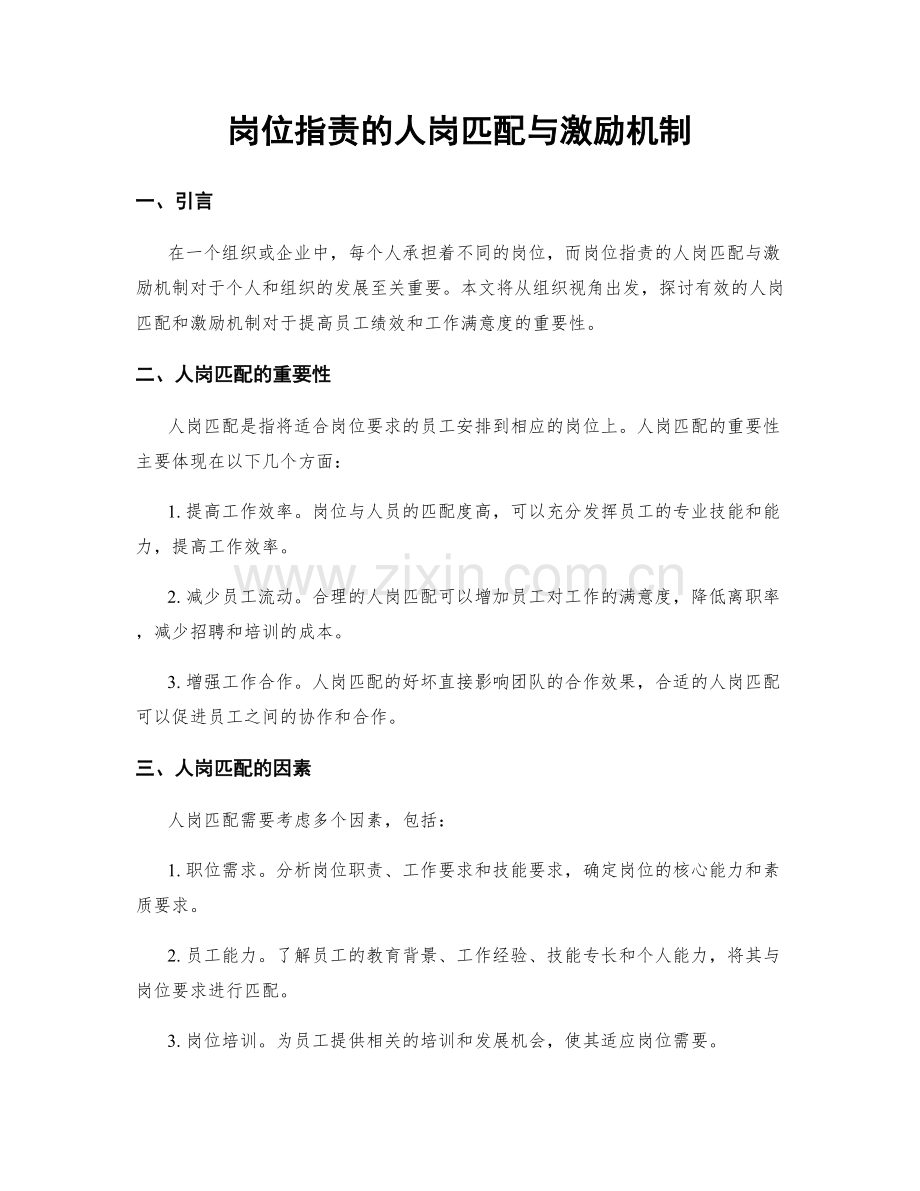 岗位指责的人岗匹配与激励机制

一、引言

在一个组织或企业中，每个人承担着不同的岗位，而岗位指责的人岗匹配与激励机制对于个人和组织的发展至关重要。本文将从组织视角出发，探讨有效的人岗匹配和激励机制对于提高员工绩效和工作满意度的重要性。

二、人岗匹配的重要性

人岗匹配是指将适合岗位要求的员工安排到相应的岗位上。人岗匹配的重要性主要体现在以下几个方面：

1.提高工作效率。岗位与人员的匹配度高，可以充分发挥员工的专业技能和能力，提高工作效率。

2.减少员工流动。合理的人岗匹配可以增加员工对工作的满意度，降低离职率，减少招聘和培训的成本。

3.增强工作合作。人岗匹配的好坏直接影响团队的合作效果，合适的人岗匹配可以促进员工之间的协作和合作。

三、人岗匹配的因素

人岗匹配需要考虑多个因素，包括：

1.职位需求。分析岗位职责、工作要求和技能要求，确定岗位的核心能力和素质要求。

2.员工能力。了解员工的教育背景、工作经验、技能专长和个人能力，将其与岗位要求进行匹配。

3.岗位培训。为员工提供相关的培训和发展机会，使其适应岗位需要。

www.zixin.com.cn